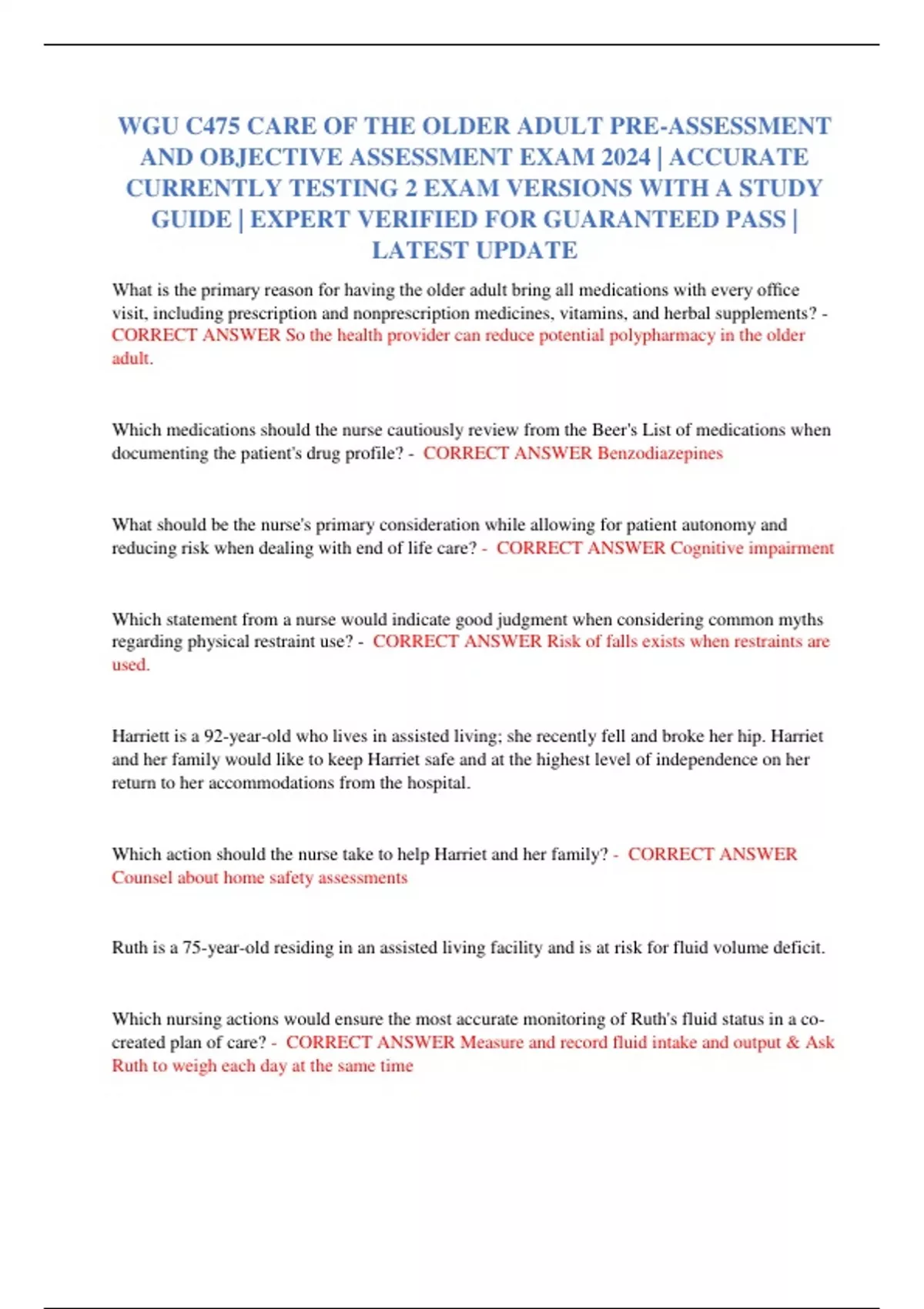 WGU C475 CARE OF THE OLDER ADULT PRE-ASSESSMENT AND OBJECTIVE ASSESSMENT EXAM 2024 | ACCURATE CURRENTLY TESTING 2 EXAM VERSIONS WITH A STUDY GUIDE | EXPERT VERIFIED FOR GUARANTEED PASS | LATEST UPDATE

What is the primary reason for having the older adult bring all medications with every office visit, including prescription and nonprescription medicines, vitamins, and herbal supplements? - CORRECT ANSWER So the health provider can reduce potential polypharmacy in the older adult.

Which medications should the nurse cautiously review from the Beer's List of medications when documenting the patient's drug profile? - CORRECT ANSWER Benzodiazepines

What should be the nurse's primary consideration while allowing for patient autonomy and reducing risk when dealing with end of life care? - CORRECT ANSWER Cognitive impairment

Which statement from a nurse would indicate good judgment when considering common myths regarding physical restraint use? - CORRECT ANSWER Risk of falls exists when restraints are used.

Harriett is a 92-year-old who lives in assisted living; she recently fell and broke her hip. Harriet and her family would like to keep Harriet safe and at the highest level of independence on her return to her accommodations from the hospital.

Which action should the nurse take to help Harriet and her family? - CORRECT ANSWER Counsel about home safety assessments

Ruth is a 75-year-old residing in an assisted living facility and is at risk for fluid volume deficit.

Which nursing actions would ensure the most accurate monitoring of Ruth's fluid status in a co-created plan of care? - CORRECT ANSWER Measure and record fluid intake and output & Ask Ruth to weigh each day at the same time